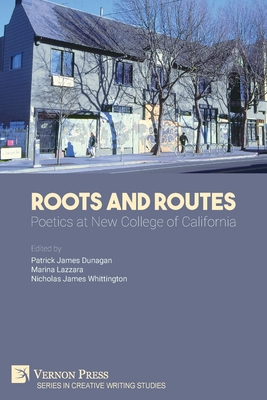 ROOTS AND ROUTES
Poetics at New College of California

Edited by
Patrick James Dunagan
Marina Lazzara
Nicholas James Whittington

VERNON PRESS
SERIES IN CREATIVE WRITING STUDIES